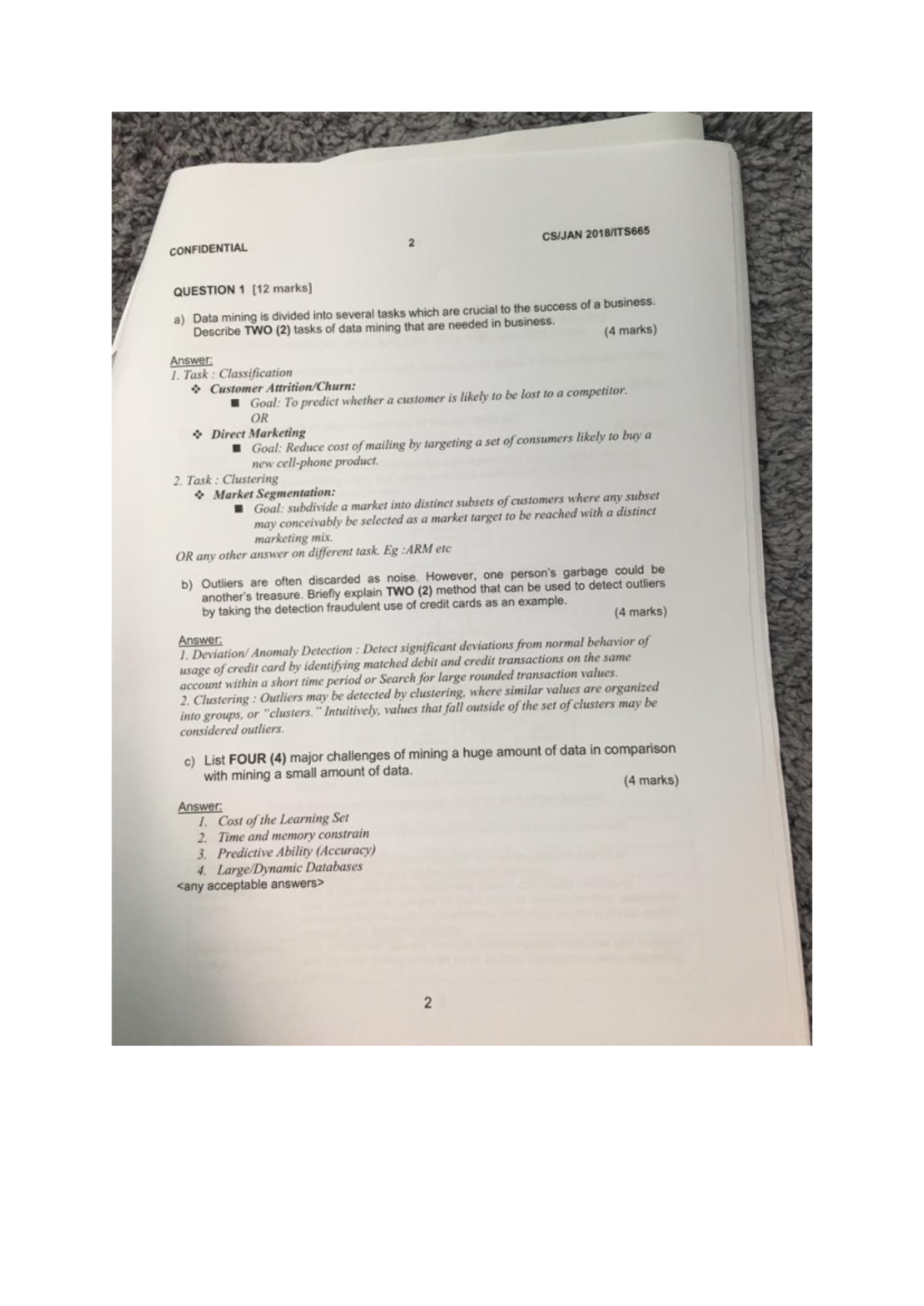 CONFIDENTIAL

2

CS/JAN 2018/ITS665

QUESTION 1 [12 marks]

a) Data mining is divided into several tasks which are crucial to the success of a business. Describe TWO (2) tasks of data mining that are needed in business. (4 marks)

Answer:
1. Task : Classification
❖ Customer Attrition/Churn:
■ Goal: To predict whether a customer is likely to be lost to a competitor.
OR
❖ Direct Marketing
■ Goal: Reduce cost of mailing by targeting a set of consumers likely to buy a new cell-phone product.
2. Task : Clustering
❖ Market Segmentation:
■ Goal: subdivide a market into distinct subsets of customers where any subset may conceivably be selected as a market target to be reached with a distinct marketing mix.
OR any other answer on different task. Eg :ARM etc

b) Outliers are often discarded as noise. However, one person's garbage could be another's treasure. Briefly explain TWO (2) method that can be used to detect outliers by taking the detection fraudulent use of credit cards as an example. (4 marks)

Answer:
1. Deviation/ Anomaly Detection : Detect significant deviations from normal behavior of usage of credit card by identifying matched debit and credit transactions on the same account within a short time period or Search for large rounded transaction values.
2. Clustering : Outliers may be detected by clustering, where similar values are organized into groups, or "clusters." Intuitively, values that fall outside of the set of clusters may be considered outliers.

c) List FOUR (4) major challenges of mining a huge amount of data in comparison with mining a small amount of data. (4 marks)

Answer:
1. Cost of the Learning Set
2. Time and memory constrain
3. Predictive Ability (Accuracy)
4. Large/Dynamic Databases
<any acceptable answers>

2